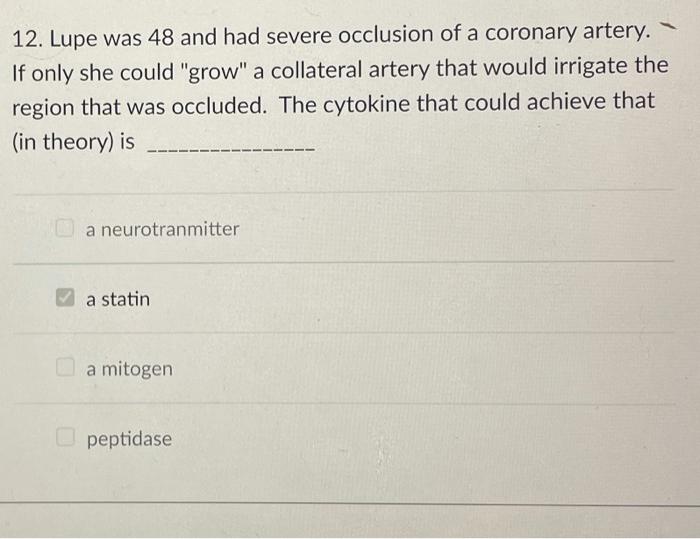 12. Lupe was 48 and had severe occlusion of a coronary artery. If only she could "grow" a collateral artery that would irrigate the region that was occluded. The cytokine that could achieve that (in theory) is ____

☐ a neurotranmitter

☑ a statin

☐ a mitogen

☐ peptidase